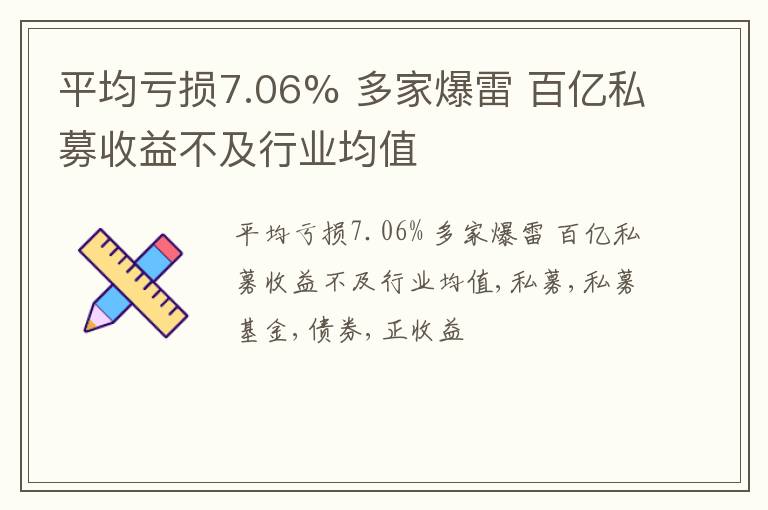 平均亏损7.06% 多家爆雷 百亿私募收益不及行业均值

平均亏损7.06% 多家爆雷 百亿私募收益不及行业均值，私募，私募基金，债券，正收益